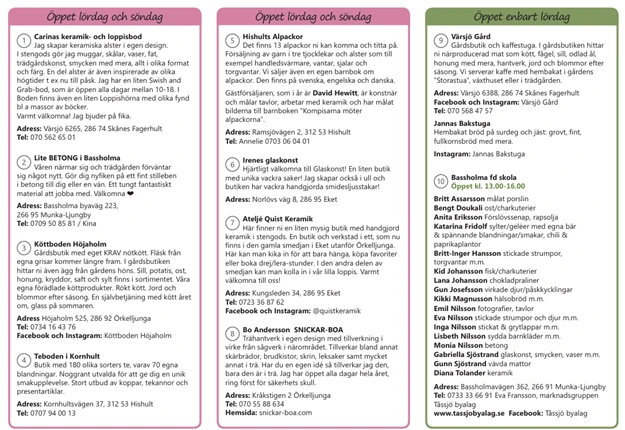 Öppet lördag och söndag

1 Carinas keramik- och loppisbod
Jag skapar keramiska alster i egen design. I stengods gör jag muggar, skålar, vaser, fat, trädgårdskonst, smycken med mera, allt i olika format och färg. En del alster är även inspirerade av olika högtider t ex nu till påsk. Jag har en liten Swish and Grab-bod, som är öppen alla dagar mellan 10-18. I Boden finns även en liten Loppishörna med olika fynd bl a massor av böcker.
Varmt välkomna! Jag bjuder på fika.

Adress: Värsjö 6265, 286 74 Skånes Fagerhult
Tel: 070 562 65 01

2 Lite BETONG i Bassholma
Våren närmar sig och trädgården förväntar sig något nytt. Gör dig nyfiken på ett fint stilleben i betong till dig eller en vän. Ett tungt fantastiskt material att jobba med. Välkomna ❤

Adress: Bassholma byaväg 223, 266 95 Munka-Ljungby
Tel: 0709 50 85 81 / Kina

3 Köttboden Höjaholm
Gårdsbutik med eget KRAV nötkött. Fläsk från egna grisar kommer längre fram. I gårdsbutiken hittar ni även ägg från gårdens höns. Sill, potatis, ost, honung, kryddor, saft och sylt finns i sortimentet. Våra egna förädlade köttprodukter. Rökt kött. Jord och blommor efter säsong. En självbetjäning med kött året om, glass på sommaren.

Adress Höjaholm 525, 286 92 Örkelljunga
Tel: 0734 16 43 76
Facebook och Instagram: Köttboden Höjaholm

4 Teboden i Kornhult
Butik med 180 olika sorters te, varav 70 egna blandningar. Noggrant utvalda för att ge dig en unik smakupplevelse. Stort utbud av koppar, tekannor och presentartiklar.

Adress: Kornhultsvägen 37, 312 53 Hishult
Tel: 0707 94 00 13

Öppet lördag och söndag

5 Hishults Alpackor
Det finns 13 alpackor ni kan komma och titta på. Försäljning av garn i tre tjocklekar och alster som till exempel handledsvärmare, vantar, sjalar och torgvantar. Vi säljer även en egen barnbok om alpackor. Den finns på svenska, engelska och danska.

Gästförsäljaren, som i år är David Hewitt, är konstnär och målar tavlor, arbetar med keramik och har målat bilderna till barnboken "Kompisarna möter alpackorna".

Adress: Ramsjövägen 2, 312 53 Hishult
Tel: Annelie 0703 06 04 01

6 Irenes glaskonst
Hjärtligt välkomna till Glaskonst! En liten butik med unika vackra saker! Jag skapar också i ull och butiken har vackra handgjorda smidesljusstakar!

Adress: Norlövs väg 8, 286 95 Eket

7 Ateljé Quist Keramik
Här finner ni en liten mysig butik med handgjord keramik i stengods. En butik och verkstad i ett, som nu finns i den gamla smedjan i Eket utanför Örkelljunga. Här kan man kika in för att bara hänga, köpa favoriter eller boka drej/lera-stunder. I den andra delen av smedjan kan man kolla in i vår lilla loppis. Varmt välkomna till oss!

Adress: Kungsleden 34, 286 95 Eket
Tel: 0723 36 87 62
Facebook och Instagram: @quistkeramik

8 Bo Andersson SNICKAR-BOA
Trähantverk i egen design med tillverkning i virke från sågverk i närområdet. Tillverkar bland annat skärbrädor, brudkistor, skrin, leksaker samt mycket annat i trä. Har du en egen idé så tillverkar jag den, bara den är i trä. Jag har öppet alla dagar hela året, ring först för säkerhets skull.

Adress: Kråkstigen 2 Örkelljunga
Tel: 070 55 88 634
Hemsida: snickar-boa.com

Öppet enbart lördag

9 Värsjö Gård
Gårdsbutik och kaffestuga. I gårdsbutiken hittar ni närproducerad mat som kött, fågel, sill, odlad ål, honung med mera, hantverk, jord och blommor efter säsong. Vi serverar kaffe med hembakat i gårdens "Storastua", växthuset eller i trädgården.

Adress: Värsjö 6388, 286 74 Skånes Fagerhult
Facebook och Instagram: Värsjö Gård
Tel: 070 568 47 57

Jannas Bakstuga
Hembakat bröd på surdeg och jäst: grovt, fint, fullkornsbröd med mera.

Instagram: Jannas Bakstuga

10 Bassholma fd skola
Öppet kl. 13.00-16.00

Britt Assarsson målat porslin
Bengt Doukali ost/charkuterier
Anita Eriksson Förslövssenap, rapsolja
Katarina Fridolf sylter/geléer med egna bär & spännande blandningar/smakar, chili & paprikaplantor
Britt-Inger Hansson stickade strumpor, torgvantar m.m.
Kid Johansson fisk/charkuterier
Lana Johansson chokladpraliner
Gun Josefsson virkade djur/påskkycklingar
Kikki Magnusson hälsobröd m.m.
Emil Nilsson fotografier, tavlor
Eva Nilsson stickade strumpor och djur m.m.
Inga Nilsson stickat & grytlappar m.m.
Lisbeth Nilsson sydda barnkläder m.m.
Monia Nilsson betong
Gabriella Sjöstrand glaskonst, smycken, vaser m.m.
Gunn Sjöstrand vävda mattor
Diana Tolander keramik

Adress: Bassholmavägen 362, 266 91 Munka-Ljungby
Tel: 0733 33 66 91 Eva Fransson, marknadsgruppen Tåssjö byalag
www.tassjobyalag.se Facebook: Tåssjö byalag